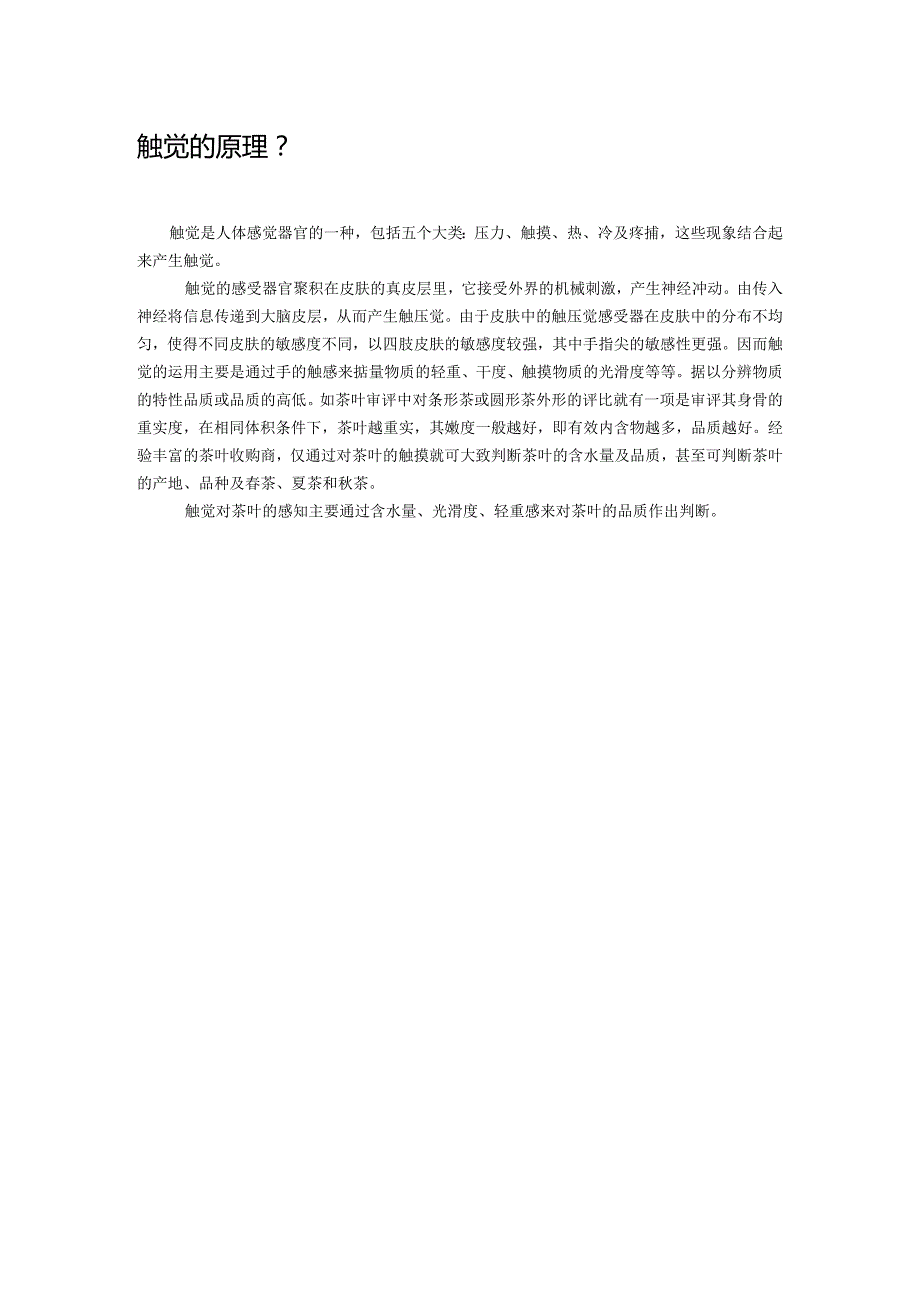 触觉的原理？

触觉是人体感觉器官的一种，包括五个大类：压力、触摸、热、冷及疼捕，这些现象结合起来产生触觉。

触觉的感受器官聚积在皮肤的真皮层里，它接受外界的机械刺激，产生神经冲动。由传入神经将信息传递到大脑皮层，从而产生触压觉。由于皮肤中的触压觉感受器在皮肤中的分布不均匀，使得不同皮肤的敏感度不同，以四肢皮肤的敏感度较强，其中手指尖的敏感性更强。因而触觉的运用主要是通过手的触感来掂量物质的轻重、干度、触摸物质的光滑度等等。据以分辨物质的特性品质或品质的高低。如茶叶审评中对条形茶或圆形茶外形的评比就有一项是审评其身骨的重实度，在相同体积条件下，茶叶越重实，其嫩度一般越好，即有效内含物越多，品质越好。经验丰富的茶叶收购商，仅通过对茶叶的触摸就可大致判断茶叶的含水量及品质，甚至可判断茶叶的产地、品种及春茶、夏茶和秋茶。

触觉对茶叶的感知主要通过含水量、光滑度、轻重感来对茶叶的品质作出判断。